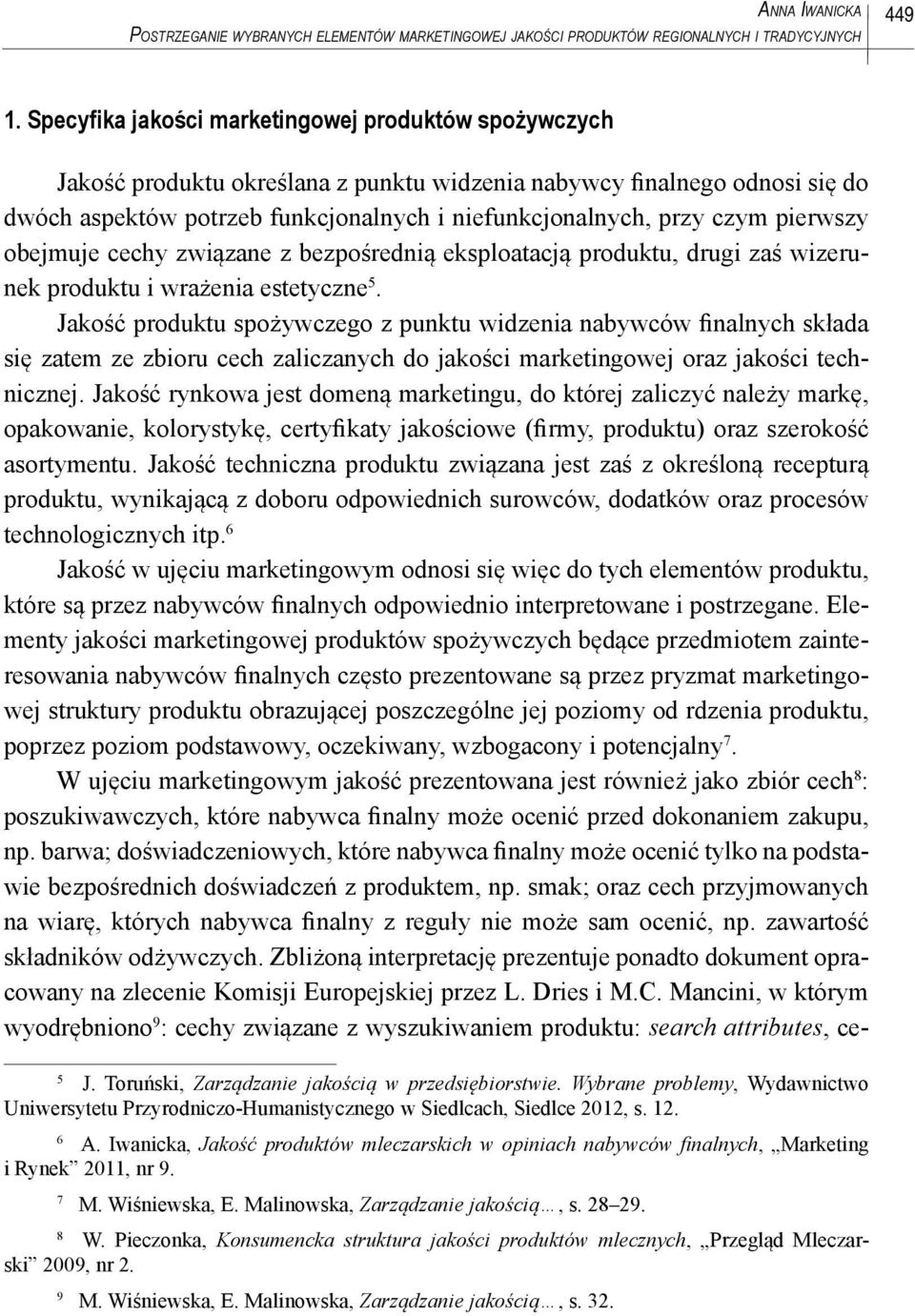 Anna Iwanicka
Postrzeganie wybranych elementów marketingowej jakości produktów regionalnych i tradycyjnych

449

1. Specyfika jakości marketingowej produktów spożywczych

Jakość produktu określana z punktu widzenia nabywcy finalnego odnosi się do dwóch aspektów potrzeb funkcjonalnych i niefunkcjonalnych, przy czym pierwszy obejmuje cechy związane z bezpośrednią eksploatacją produktu, drugi zaś wizerunek produktu i wrażenia estetyczne$^5$.

Jakość produktu spożywczego z punktu widzenia nabywców finalnych składa się zatem ze zbioru cech zaliczanych do jakości marketingowej oraz jakości technicznej. Jakość rynkowa jest domeną marketingu, do której zaliczyć należy markę, opakowanie, kolorystykę, certyfikaty jakościowe (firmy, produktu) oraz szerokość asortymentu. Jakość techniczna produktu związana jest zaś z określoną recepturą produktu, wynikającą z doboru odpowiednich surowców, dodatków oraz procesów technologicznych itp.$^6$

Jakość w ujęciu marketingowym odnosi się więc do tych elementów produktu, które są przez nabywców finalnych odpowiednio interpretowane i postrzegane. Elementy jakości marketingowej produktów spożywczych będące przedmiotem zainteresowania nabywców finalnych często prezentowane są przez pryzmat marketingowej struktury produktu obrazującej poszczególne jej poziomy od rdzenia produktu, poprzez poziom podstawowy, oczekiwany, wzbogacony i potencjalny$^7$.

W ujęciu marketingowym jakość prezentowana jest również jako zbiór cech$^8$: poszukiwawczych, które nabywca finalny może ocenić przed dokonaniem zakupu, np. barwa; doświadczeniowych, które nabywca finalny może ocenić tylko na podstawie bezpośrednich doświadczeń z produktem, np. smak; oraz cech przyjmowanych na wiarę, których nabywca finalny z reguły nie może sam ocenić, np. zawartość składników odżywczych. Zbliżoną interpretację prezentuje ponadto dokument opracowany na zlecenie Komisji Europejskiej przez L. Dries i M.C. Mancini, w którym wyodrębniono$^9$: cechy związane z wyszukiwaniem produktu: search attributes, ce-

$^5$ J. Toruński, Zarządzanie jakością w przedsiębiorstwie. Wybrane problemy, Wydawnictwo Uniwersytetu Przyrodniczo-Humanistycznego w Siedlcach, Siedlce 2012, s. 12.

$^6$ A. Iwanicka, Jakość produktów mleczarskich w opiniach nabywców finalnych, „Marketing i Rynek” 2011, nr 9.

$^7$ M. Wiśniewska, E. Malinowska, Zarządzanie jakością…, s. 28–29.

$^8$ W. Pieczonka, Konsumencka struktura jakości produktów mlecznych, „Przegląd Mleczarski” 2009, nr 2.

$^9$ M. Wiśniewska, E. Malinowska, Zarządzanie jakością…, s. 32.